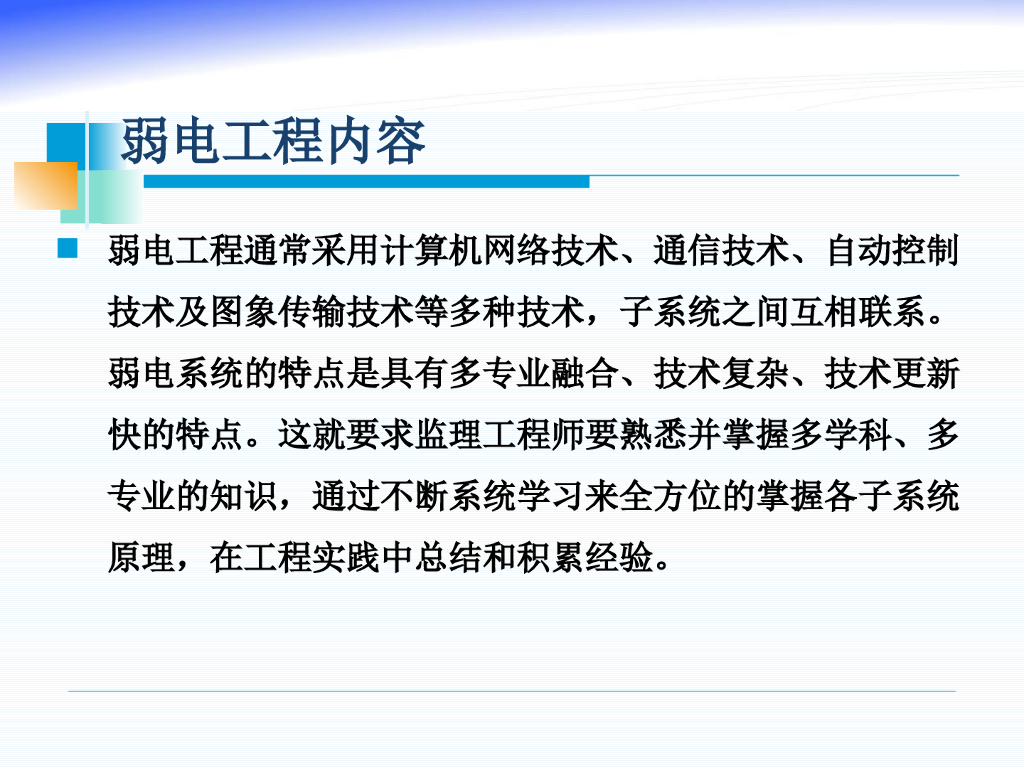 弱电工程内容

• 弱电工程通常采用计算机网络技术、通信技术、自动控制技术及图象传输技术等多种技术，子系统之间互相联系。弱电系统的特点是具有多专业融合、技术复杂、技术更新快的特点。这就要求监理工程师要熟悉并掌握多学科、多专业的知识，通过不断系统学习来全方位的掌握各子系统原理，在工程实践中总结和积累经验。